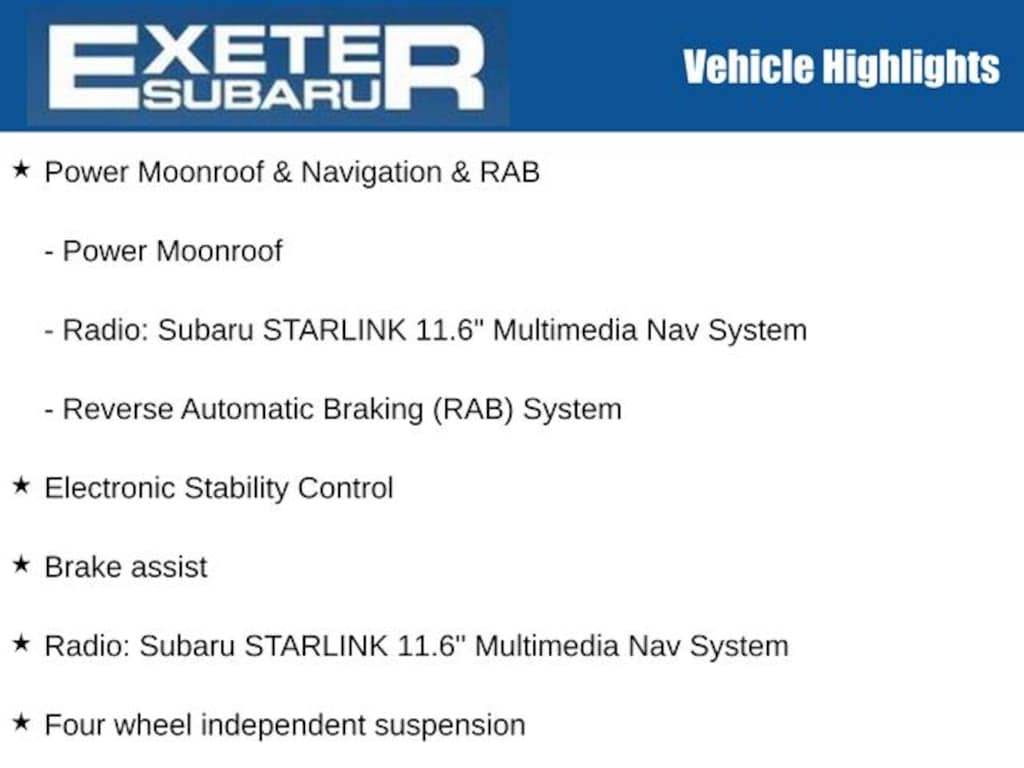 EXETER
SUBARU

Vehicle Highlights

★ Power Moonroof & Navigation & RAB

- Power Moonroof

- Radio: Subaru STARLINK 11.6" Multimedia Nav System

- Reverse Automatic Braking (RAB) System

★ Electronic Stability Control

★ Brake assist

★ Radio: Subaru STARLINK 11.6" Multimedia Nav System

★ Four wheel independent suspension